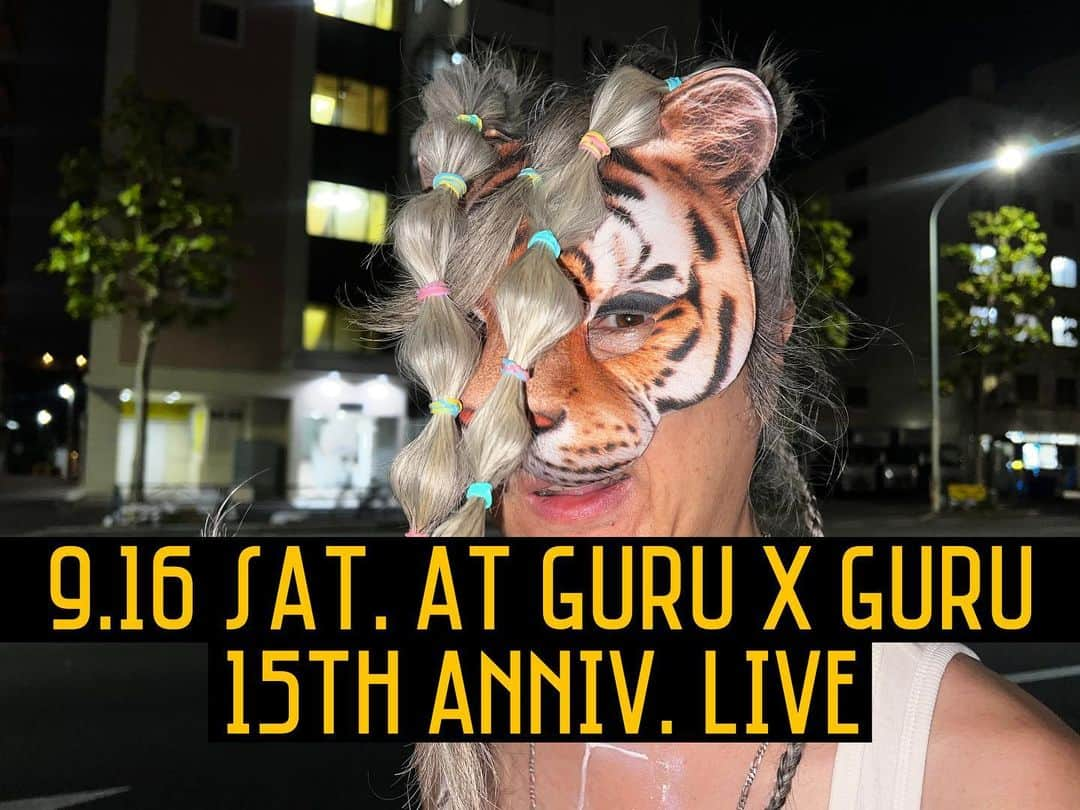 9.16 SAT. AT GURU X GURU
15TH ANNIV. LIVE